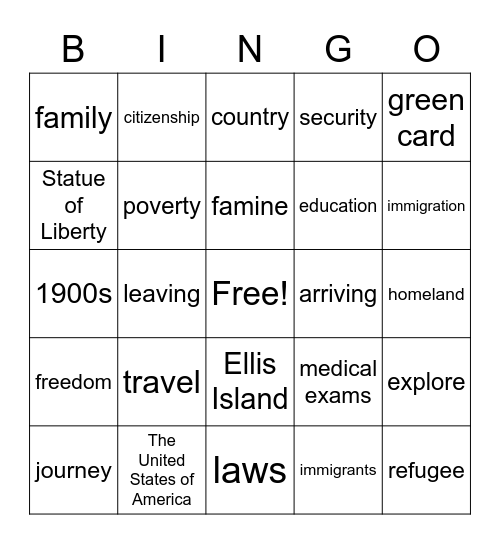 | B | I | N | G | O |
|---|---|---|---|---|
| family | citizenship | country | security | green card |
| Statue of Liberty | poverty | famine | education | immigration |
| 1900s | leaving | Free! | arriving | homeland |
| freedom | travel | Ellis Island | medical exams | explore |
| journey | The United States of America | laws | immigrants | refugee |